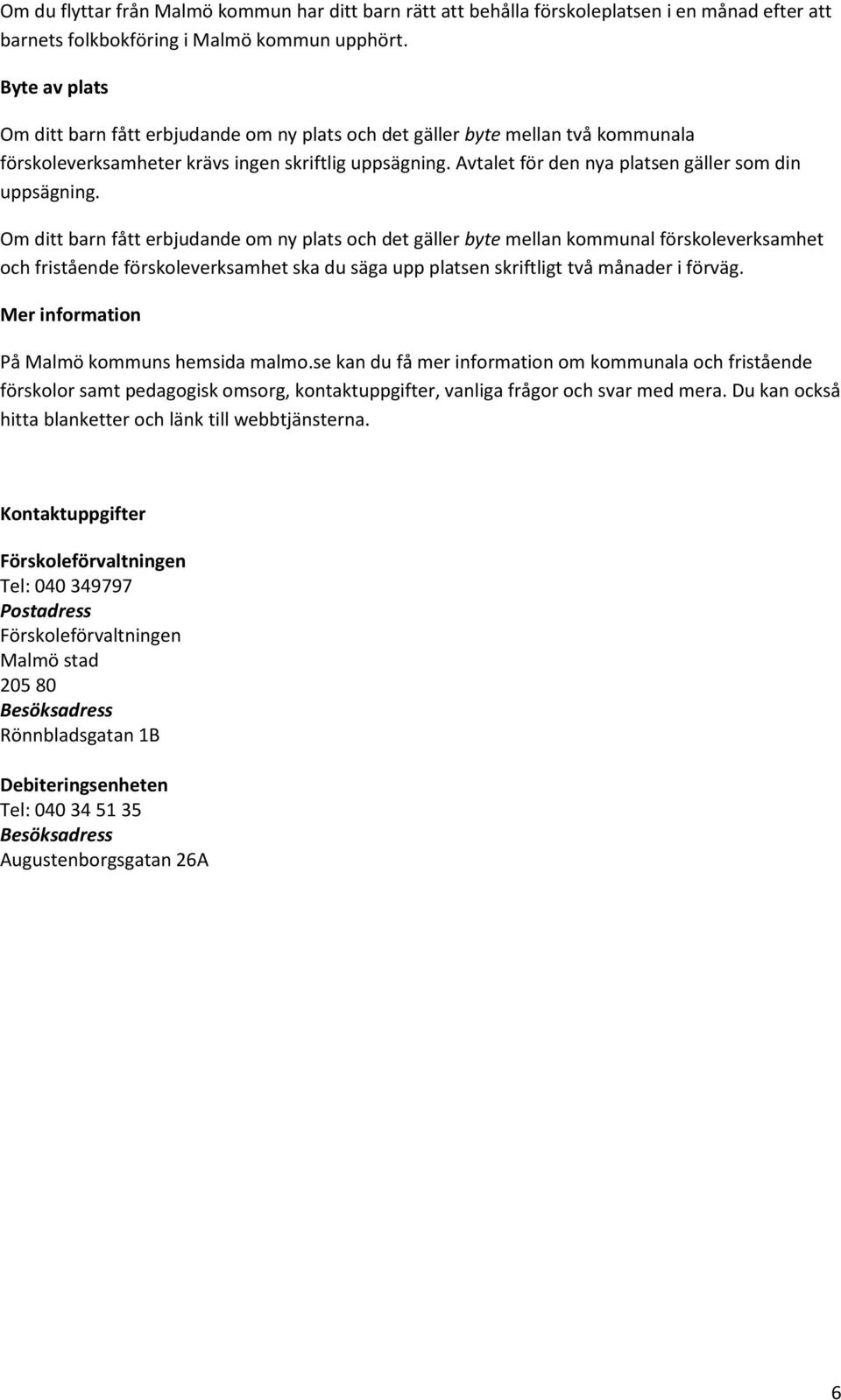 Om du flyttar från Malmö kommun har ditt barn rätt att behålla förskoleplatsen i en månad efter att barnets folkbokföring i Malmö kommun upphört.

Byte av plats

Om ditt barn fått erbjudande om ny plats och det gäller byte mellan två kommunala förskoleverksamheter krävs ingen skriftlig uppsägning. Avtalet för den nya platsen gäller som din uppsägning.

Om ditt barn fått erbjudande om ny plats och det gäller byte mellan kommunal förskoleverksamhet och fristående förskoleverksamhet ska du säga upp platsen skriftligt två månader i förväg.

Mer information

På Malmö kommuns hemsida malmo.se kan du få mer information om kommunala och fristående förskolor samt pedagogisk omsorg, kontaktuppgifter, vanliga frågor och svar med mera. Du kan också hitta blanketter och länk till webbtjänsterna.

Kontaktuppgifter

Förskoleförvaltningen
Tel: 040 349797
Postadress
Förskoleförvaltningen
Malmö stad
205 80
Besöksadress
Rönnbladsgatan 1B

Debiteringsenheten
Tel: 040 34 51 35
Besöksadress
Augustenborgsgatan 26A

6